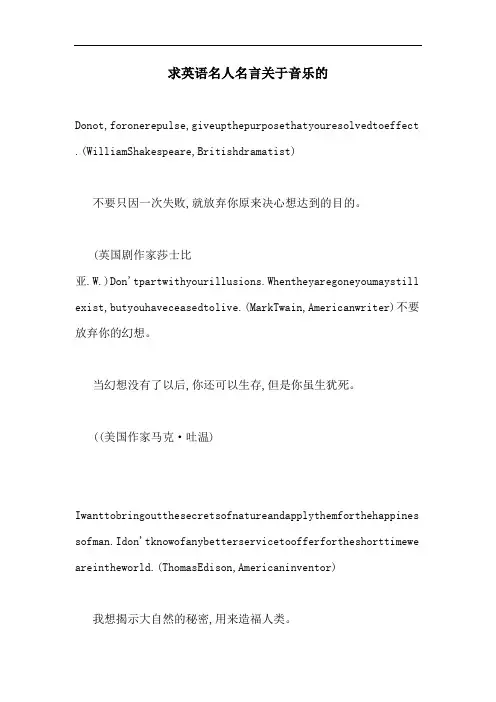 求英语名人名言关于音乐的

Donot,foronerepulse,giveupthepurposethatyouresolvedtoeffect.(WilliamShakespeare,Britishdramatist)

不要只因一次失败,就放弃你原来决心想达到的目的。

(英国剧作家莎士比亚.W.)Don'tpartwithyourillusions.Whentheyaregoneyoumaystillexist,butyouhaveceasedtolive.(MarkTwain,Americanwriter)不要放弃你的幻想。

当幻想没有了以后,你还可以生存,但是你虽生犹死。

((美国作家马克·吐温)

Iwanttobringoutthesecretsofnatureandapplythemforthehappinessofman.Idon'tknowofanybetterservicetoofferfortheshorttimeweareintheworld.(ThomasEdison,Americaninventor)

我想揭示大自然的秘密,用来造福人类。